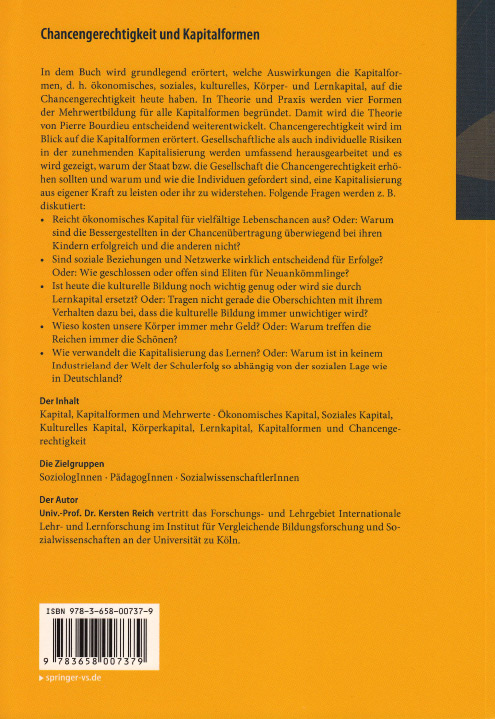 Chancengerechtigkeit und Kapitalformen

In dem Buch wird grundlegend erörtert, welche Auswirkungen die Kapitalformen, d. h. ökonomisches, soziales, kulturelles, Körper- und Lernkapital, auf die Chancengerechtigkeit heute haben. In Theorie und Praxis werden vier Formen der Mehrwertbildung für alle Kapitalformen begründet. Damit wird die Theorie von Pierre Bourdieu entscheidend weiterentwickelt. Chancengerechtigkeit wird im Blick auf die Kapitalformen erörtert. Gesellschaftliche als auch individuelle Risiken in der zunehmenden Kapitalisierung werden umfassend herausgearbeitet und es wird gezeigt, warum der Staat bzw. die Gesellschaft die Chancengerechtigkeit erhöhen sollten und warum und wie die Individuen gefordert sind, eine Kapitalisierung aus eigener Kraft zu leisten oder ihr zu widerstehen. Folgende Fragen werden z. B. diskutiert:
• Reicht ökonomisches Kapital für vielfältige Lebenschancen aus? Oder: Warum sind die Bessergestellten in der Chancenübertragung überwiegend bei ihren Kindern erfolgreich und die anderen nicht?
• Sind soziale Beziehungen und Netzwerke wirklich entscheidend für Erfolge? Oder: Wie geschlossen oder offen sind Eliten für Neuankömmlinge?
• Ist heute die kulturelle Bildung noch wichtig genug oder wird sie durch Lernkapital ersetzt? Oder: Tragen nicht gerade die Oberschichten mit ihrem Verhalten dazu bei, dass die kulturelle Bildung immer unwichtiger wird?
• Wieso kosten unsere Körper immer mehr Geld? Oder: Warum treffen die Reichen immer die Schönen?
• Wie verwandelt die Kapitalisierung das Lernen? Oder: Warum ist in keinem Industrieland der Welt der Schulerfolg so abhängig von der sozialen Lage wie in Deutschland?

Der Inhalt
Kapital, Kapitalformen und Mehrwerte · Ökonomisches Kapital, Soziales Kapital, Kulturelles Kapital, Körperkapital, Lernkapital, Kapitalformen und Chancengerechtigkeit

Die Zielgruppen
SoziologInnen · PädagogInnen · SozialwissenschaftlerInnen

Der Autor
Univ.-Prof. Dr. Kersten Reich vertritt das Forschungs- und Lehrgebiet Internationale Lehr- und Lernforschung im Institut für Vergleichende Bildungsforschung und Sozialwissenschaften an der Universität zu Köln.

ISBN 978-3-658-00737-9
9 783658 007379

▸ springer-vs.de